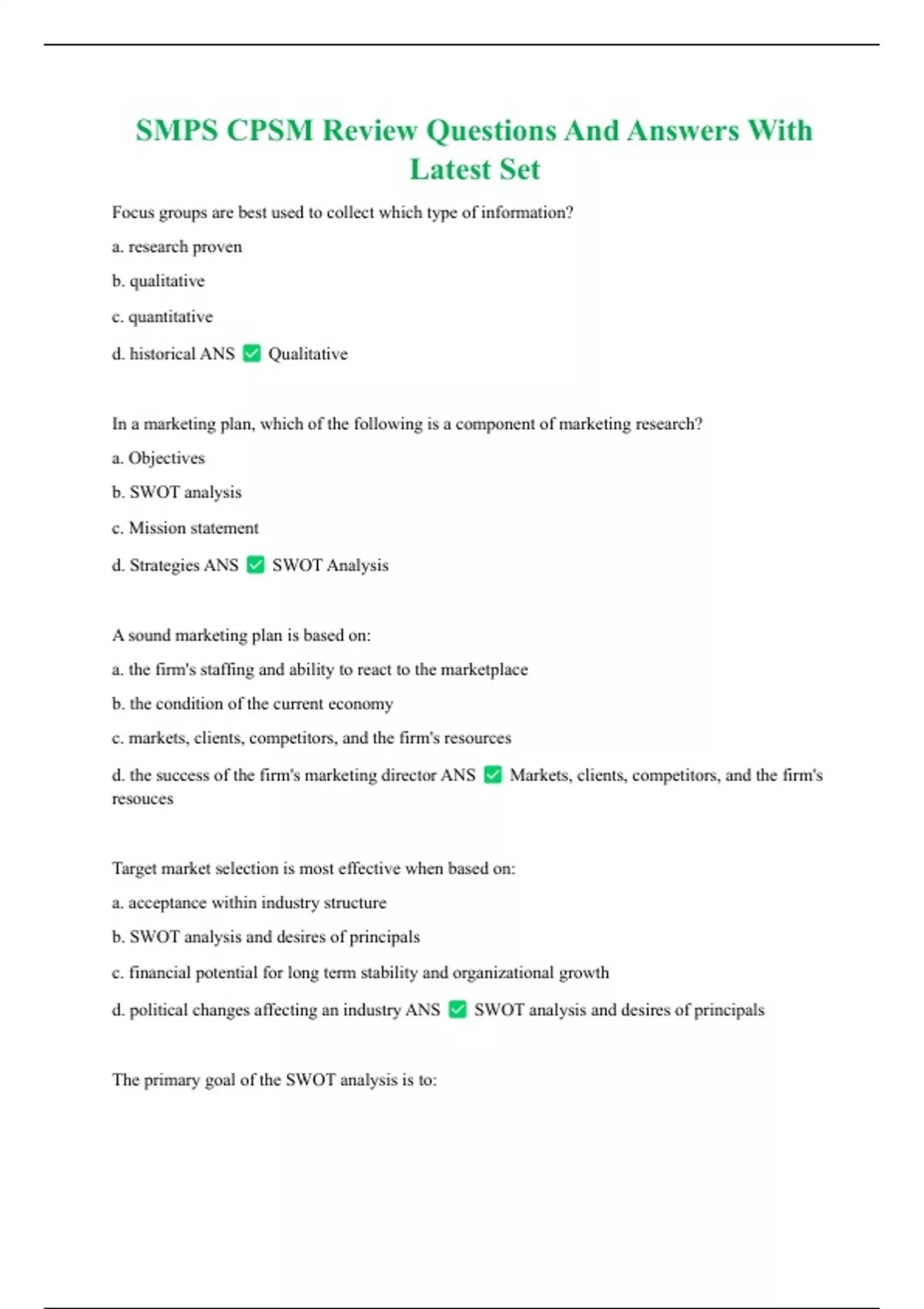 SMPS CPSM Review Questions And Answers With Latest Set

Focus groups are best used to collect which type of information?

a. research proven

b. qualitative

c. quantitative

d. historical ANS ✅ Qualitative

In a marketing plan, which of the following is a component of marketing research?

a. Objectives

b. SWOT analysis

c. Mission statement

d. Strategies ANS ✅ SWOT Analysis

A sound marketing plan is based on:

a. the firm's staffing and ability to react to the marketplace

b. the condition of the current economy

c. markets, clients, competitors, and the firm's resources

d. the success of the firm's marketing director ANS ✅ Markets, clients, competitors, and the firm's resouces

Target market selection is most effective when based on:

a. acceptance within industry structure

b. SWOT analysis and desires of principals

c. financial potential for long term stability and organizational growth

d. political changes affecting an industry ANS ✅ SWOT analysis and desires of principals

The primary goal of the SWOT analysis is to: